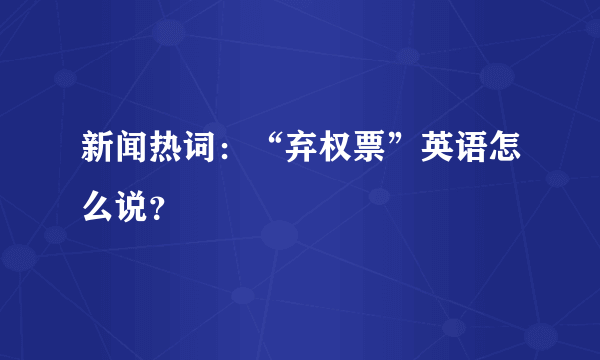 新闻热词：“弃权票”英语怎么说？